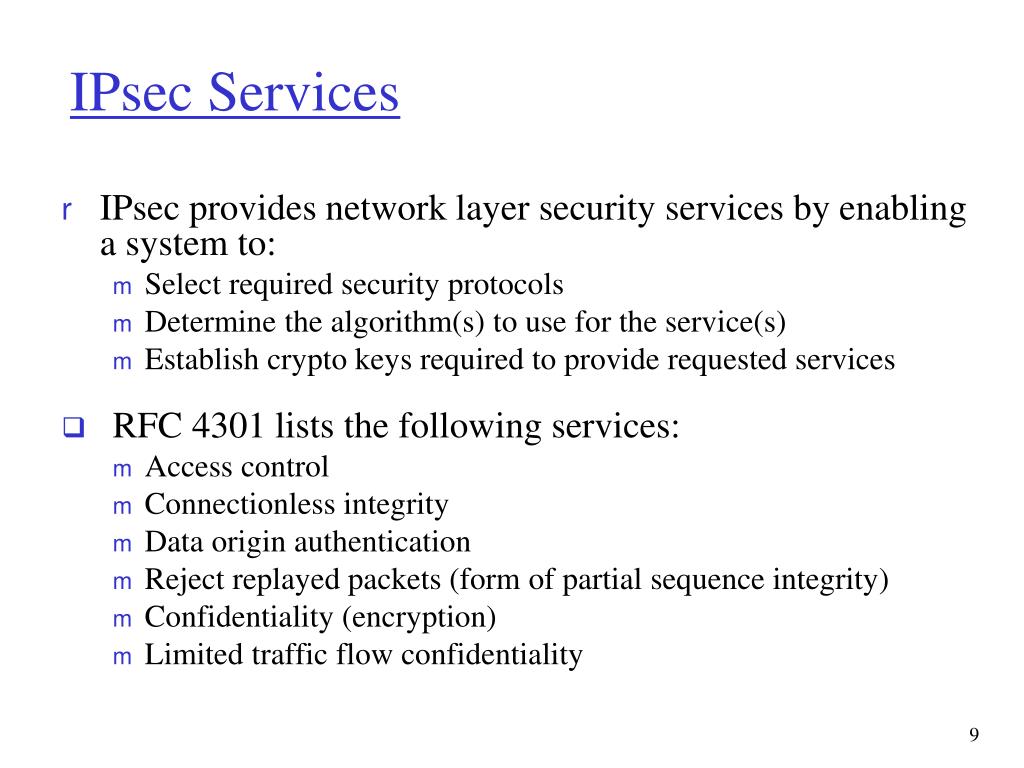 IPsec Services

r IPsec provides network layer security services by enabling a system to:

m Select required security protocols
m Determine the algorithm(s) to use for the service(s)
m Establish crypto keys required to provide requested services

❑ RFC 4301 lists the following services:

m Access control
m Connectionless integrity
m Data origin authentication
m Reject replayed packets (form of partial sequence integrity)
m Confidentiality (encryption)
m Limited traffic flow confidentiality

9